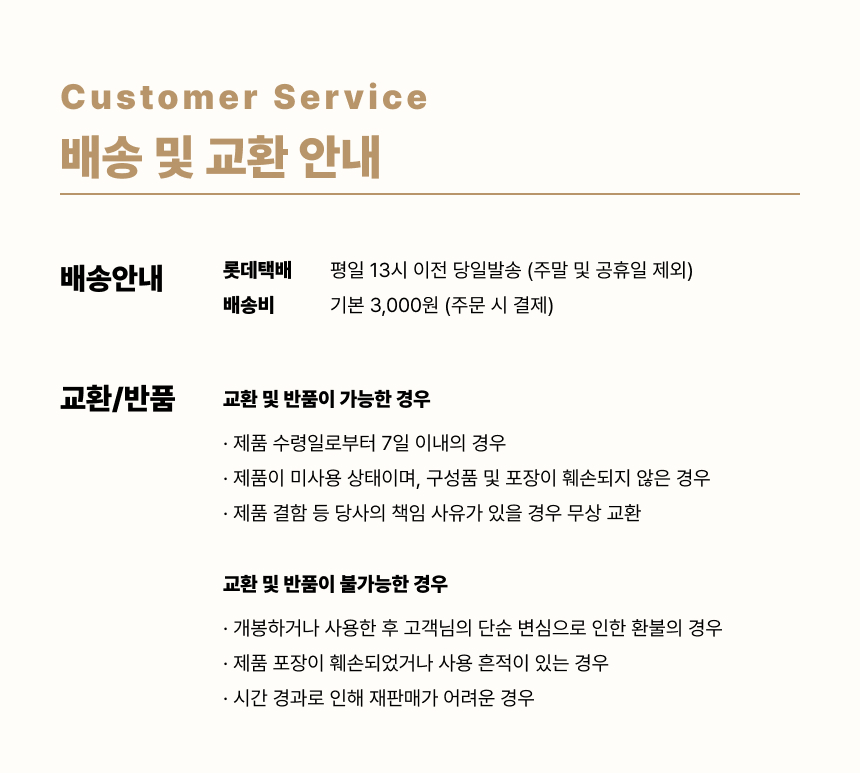 Customer Service
배송 및 교환 안내

배송안내

롯데택배 평일 13시 이전 당일발송 (주말 및 공휴일 제외)
배송비 기본 3,000원 (주문 시 결제)

교환/반품

교환 및 반품이 가능한 경우

· 제품 수령일로부터 7일 이내의 경우
· 제품이 미사용 상태이며, 구성품 및 포장이 훼손되지 않은 경우
· 제품 결함 등 당사의 책임 사유가 있을 경우 무상 교환

교환 및 반품이 불가능한 경우

· 개봉하거나 사용한 후 고객님의 단순 변심으로 인한 환불의 경우
· 제품 포장이 훼손되었거나 사용 흔적이 있는 경우
· 시간 경과로 인해 재판매가 어려운 경우